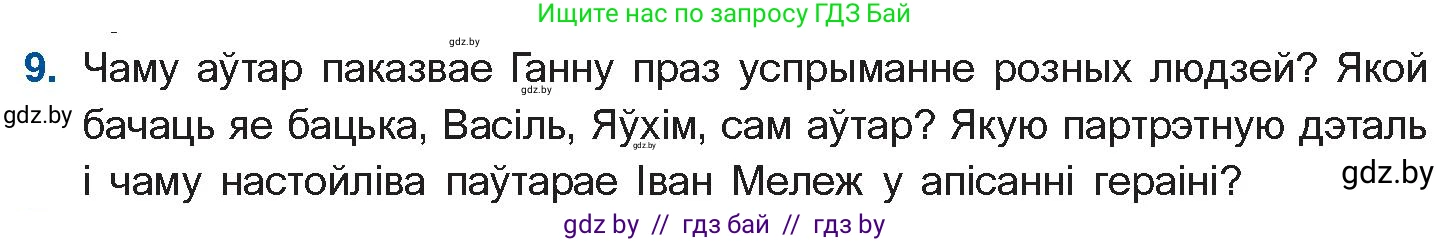 Ищите нас по запросу ГДЗ Бай

gdz.by

9. Чаму аўтар паказвае Ганну праз успрыманне розных людзей? Якой бачаць яе бацька, Васіль, Яўхім, сам аўтар? Якую партрэтную дэталь і чаму настойліва паўтарае Іван Мележ у апісанні гераіні?

gdz.by

gdz.by

gdz.by

gdz.by

gdz by // гдз бай // гдз by